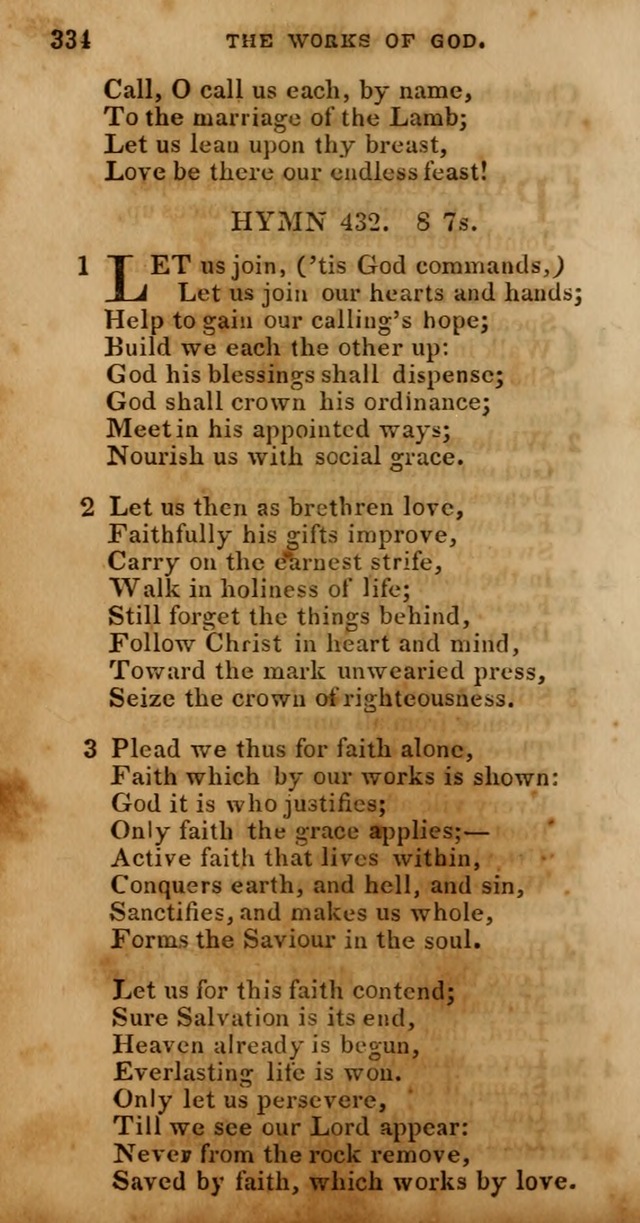 334 THE WORKS OF GOD.

Call, O call us each, by name,
To the marriage of the Lamb;
Let us lean upon thy breast,
Love be there our endless feast!

HYMN 432. 8 7s.

1 LET us join, ('tis God commands,)
Let us join our hearts and hands;
Help to gain our calling's hope;
Build we each the other up:
God his blessings shall dispense;
God shall crown his ordinance;
Meet in his appointed ways;
Nourish us with social grace.

2 Let us then as brethren love,
Faithfully his gifts improve,
Carry on the earnest strife,
Walk in holiness of life;
Still forget the things behind,
Follow Christ in heart and mind,
Toward the mark unwearied press,
Seize the crown of righteousness.

3 Plead we thus for faith alone,
Faith which by our works is shown:
God it is who justifies;
Only faith the grace applies;—
Active faith that lives within,
Conquers earth, and hell, and sin,
Sanctifies, and makes us whole,
Forms the Saviour in the soul.

Let us for this faith contend;
Sure Salvation is its end,
Heaven already is begun,
Everlasting life is won.
Only let us persevere,
Till we see our Lord appear:
Never from the rock remove,
Saved by faith, which works by love.